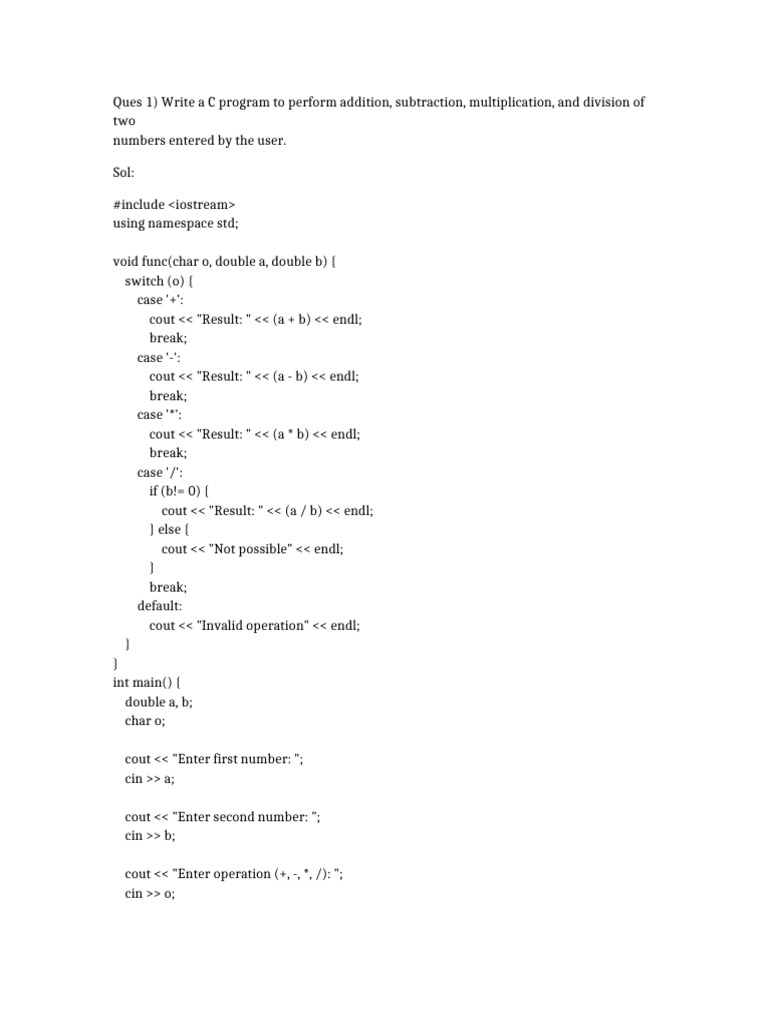 Ques 1) Write a C program to perform addition, subtraction, multiplication, and division of two
numbers entered by the user.

Sol:

#include <iostream>
using namespace std;

void func(char o, double a, double b) {
  switch (o) {
    case '+':
      cout << "Result: " << (a + b) << endl;
      break;
    case '-':
      cout << "Result: " << (a - b) << endl;
      break;
    case '*':
      cout << "Result: " << (a * b) << endl;
      break;
    case '/':
      if (b!= 0) {
        cout << "Result: " << (a / b) << endl;
      } else {
        cout << "Not possible" << endl;
      }
      break;
    default:
      cout << "Invalid operation" << endl;
  }
}
int main() {
  double a, b;
  char o;

  cout << "Enter first number: ";
  cin >> a;

  cout << "Enter second number: ";
  cin >> b;

  cout << "Enter operation (+, -, *, /): ";
  cin >> o;